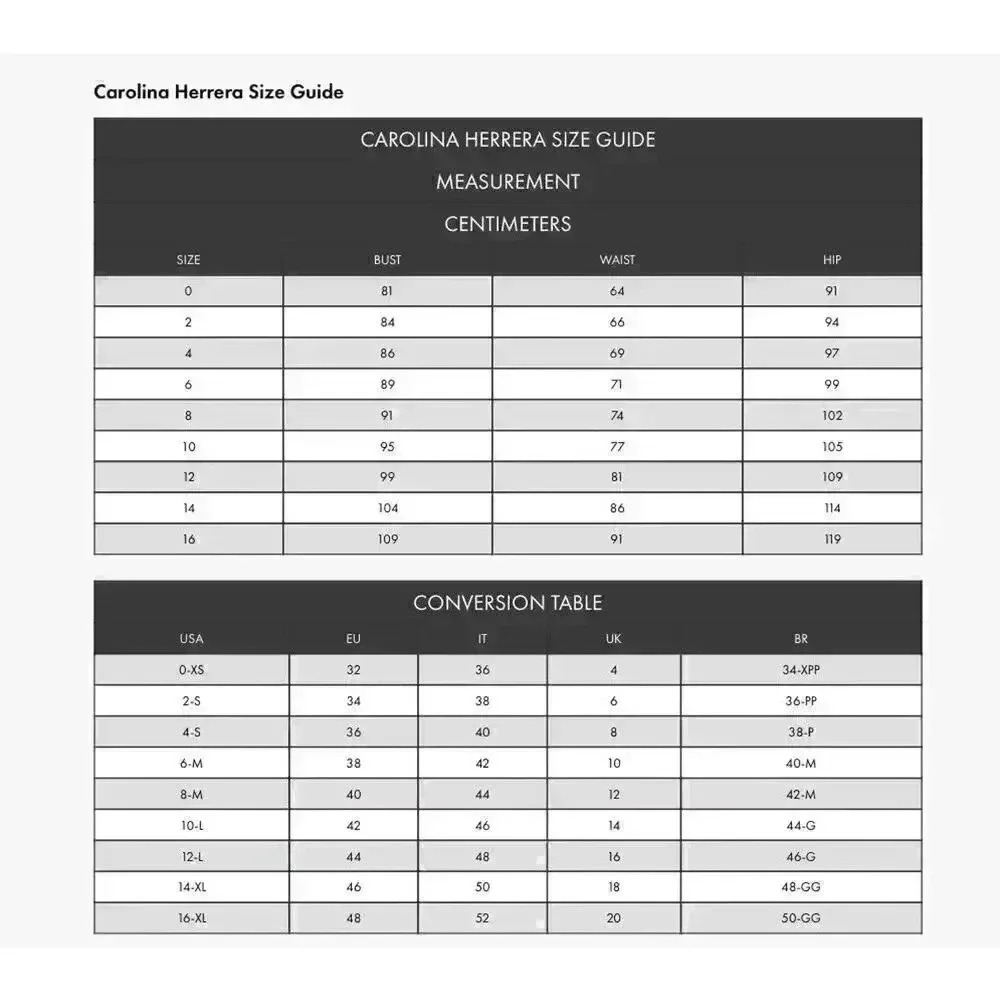 Carolina Herrera Size Guide

CAROLINA HERRERA SIZE GUIDE

MEASUREMENT

CENTIMETERS

| SIZE | BUST | WAIST | HIP |
|---|---|---|---|
| 0 | 81 | 64 | 91 |
| 2 | 84 | 66 | 94 |
| 4 | 86 | 69 | 97 |
| 6 | 89 | 71 | 99 |
| 8 | 91 | 74 | 102 |
| 10 | 95 | 77 | 105 |
| 12 | 99 | 81 | 109 |
| 14 | 104 | 86 | 114 |
| 16 | 109 | 91 | 119 |

CONVERSION TABLE

| USA | EU | IT | UK | BR |
|---|---|---|---|---|
| 0-XS | 32 | 36 | 4 | 34-XPP |
| 2-S | 34 | 38 | 6 | 36-PP |
| 4-S | 36 | 40 | 8 | 38-P |
| 6-M | 38 | 42 | 10 | 40-M |
| 8-M | 40 | 44 | 12 | 42-M |
| 10-L | 42 | 46 | 14 | 44-G |
| 12-L | 44 | 48 | 16 | 46-G |
| 14-XL | 46 | 50 | 18 | 48-GG |
| 16-XL | 48 | 52 | 20 | 50-GG |